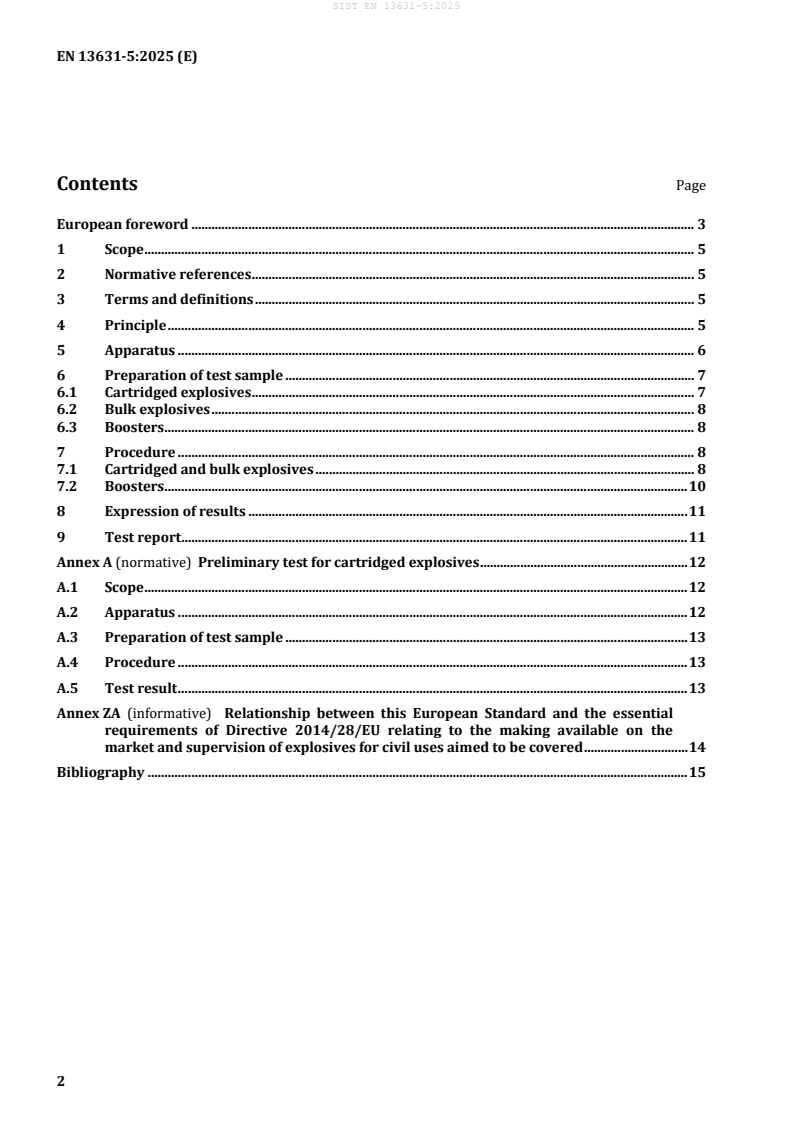 SIST EN 13631-5:2025

EN 13631-5:2025 (E)

Contents Page

European foreword 3
1 Scope 5
2 Normative references 5
3 Terms and definitions 5
4 Principle 5
5 Apparatus 6
6 Preparation of test sample 7
6.1 Cartridged explosives 7
6.2 Bulk explosives 8
6.3 Boosters 8
7 Procedure 8
7.1 Cartridged and bulk explosives 8
7.2 Boosters 10
8 Expression of results 11
9 Test report 11
Annex A (normative) Preliminary test for cartridged explosives 12
A.1 Scope 12
A.2 Apparatus 12
A.3 Preparation of test sample 13
A.4 Procedure 13
A.5 Test result 13
Annex ZA (informative) Relationship between this European Standard and the essential requirements of Directive 2014/28/EU relating to the making available on the market and supervision of explosives for civil uses aimed to be covered 14
Bibliography 15

2